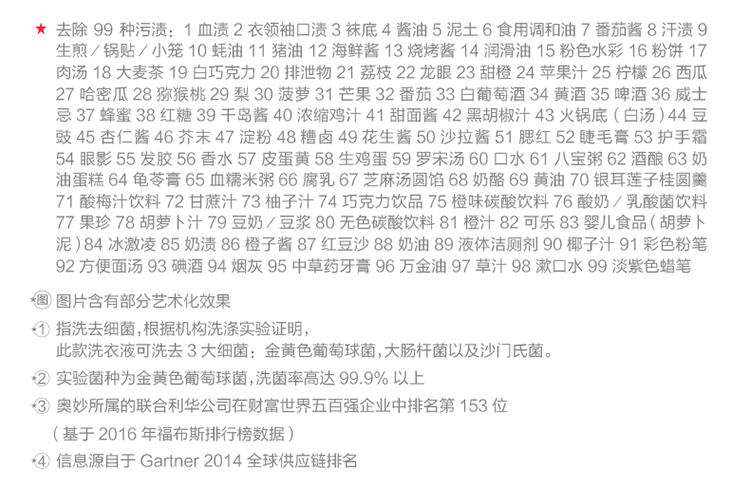 ★ 去除99种污渍：1血渍2衣领袖口渍3袜底4酱油5泥土6食用调和油7番茄酱8汗渍9生煎/锅贴/小笼10蚝油11猪油12海鲜酱13烧烤酱14润滑油15粉色水彩16粉饼17肉汤18大麦茶19白巧克力20排泄物21荔枝22龙眼23甜橙24苹果汁25柠檬26西瓜27哈密瓜28猕猴桃29梨30菠萝31芒果32番茄33白葡萄酒34黄酒35啤酒36威士忌37蜂蜜38红糖39千岛酱40浓缩鸡汁41甜面酱42黑胡椒汁43火锅底（白汤）44豆豉45杏仁酱46芥末47淀粉48糟卤49花生酱50沙拉酱51腮红52睫毛膏53护手霜54眼影55发胶56香水57皮蛋黄58生鸡蛋59罗宋汤60口水61八宝粥62酒酿63奶油蛋糕64龟苓膏65血糯米粥66腐乳67芝麻汤圆馅68奶酪69黄油70银耳莲子桂圆羹71酸梅汁饮料72甘蔗汁73柚子汁74巧克力饮品75橙味碳酸饮料76酸奶/乳酸菌饮料77果珍78胡萝卜汁79豆奶/豆浆80无色碳酸饮料81橙汁82可乐83婴儿食品（胡萝卜泥）84冰激凌85奶渍86橙子酱87红豆沙88奶油89液体洁厕剂90椰子汁91彩色粉笔92方便面汤93碘酒94烟灰95中草药牙膏96万金油97草汁98漱口水99淡紫色蜡笔

*图 图片含有部分艺术化效果

*① 指洗去细菌，根据机构洗涤实验证明，
此款洗衣液可洗去3大细菌：金黄色葡萄球菌，大肠杆菌以及沙门氏菌。

*② 实验菌种为金黄色葡萄球菌，洗菌率高达99.9%以上

*③ 奥妙所属的联合利华公司在财富世界五百强企业中排名第153位
（基于2016年福布斯排行榜数据）

*④ 信息源自于Gartner 2014全球供应链排名